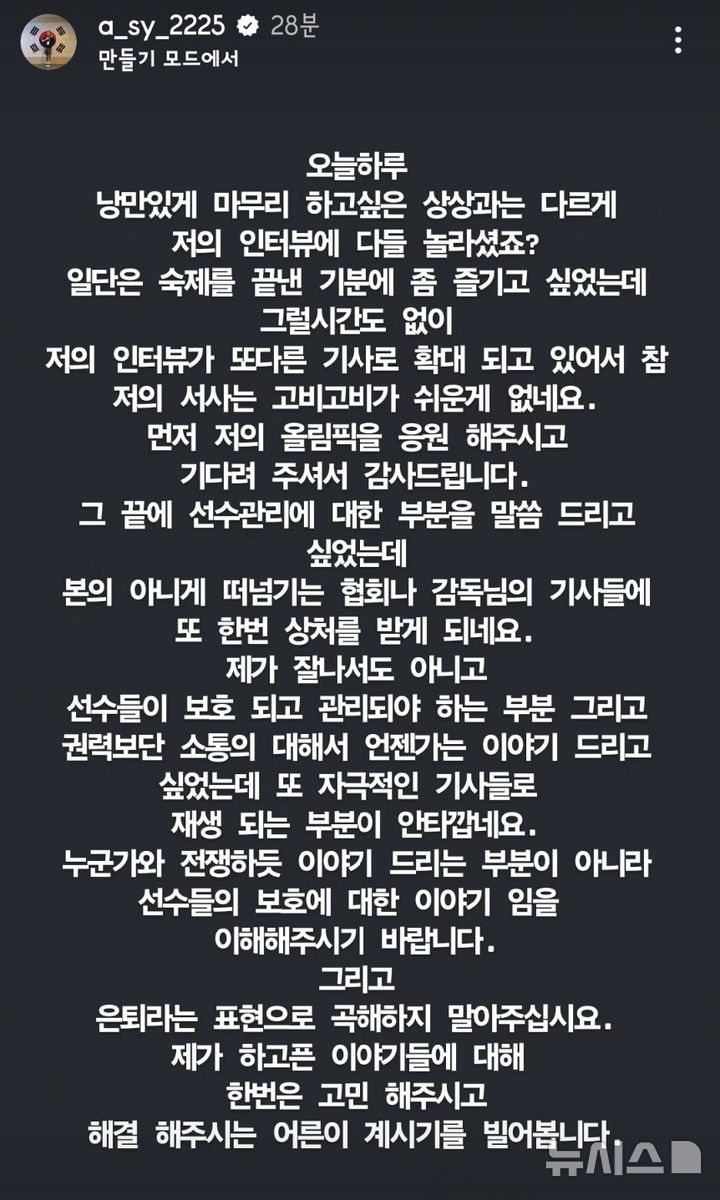 a_sy_2225 28분
만들기 모드에서

오늘하루
낭만있게 마무리 하고싶은 상상과는 다르게
저의 인터뷰에 다들 놀라셨죠?
일단은 숙제를 끝낸 기분에 좀 즐기고 싶었는데
그럴시간도 없이
저의 인터뷰가 또다른 기사로 확대 되고 있어서 참
저의 서사는 고비고비가 쉬운게 없네요.
먼저 저의 올림픽을 응원 해주시고
기다려 주셔서 감사드립니다.
그 끝에 선수관리에 대한 부분을 말씀 드리고
싶었는데
본의 아니게 떠넘기는 협회나 감독님의 기사들에
또 한번 상처를 받게 되네요.
제가 잘나서도 아니고
선수들이 보호 되고 관리되야 하는 부분 그리고
권력보단 소통의 대해서 언젠가는 이야기 드리고
싶었는데 또 자극적인 기사들로
재생 되는 부분이 안타깝네요.
누군가와 전쟁하듯 이야기 드리는 부분이 아니라
선수들의 보호에 대한 이야기 임을
이해해주시기 바랍니다.
그리고
은퇴라는 표현으로 곡해하지 말아주십시요.
제가 하고픈 이야기들에 대해
한번은 고민 해주시고
해결 해주시는 어른이 계시기를 빌어봅니다.

뉴시스